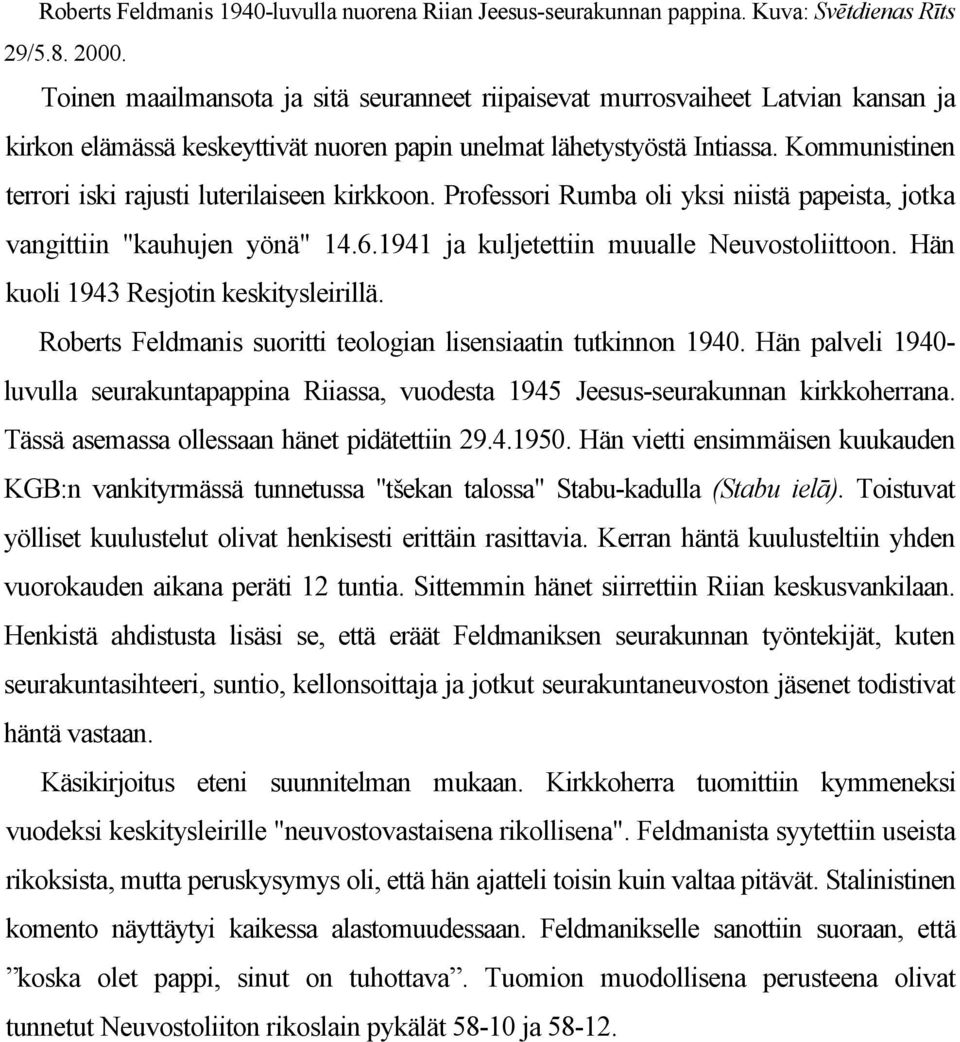 Roberts Feldmanis 1940-luvulla nuorena Riian Jeesus-seurakunnan pappina. Kuva: Svētdienas Rīts 29/5.8. 2000.

Toinen maailmansota ja sitä seuranneet riipaisevat murrosvaiheet Latvian kansan ja kirkon elämässä keskeyttivät nuoren papin unelmat lähetystyöstä Intiassa. Kommunistinen terrori iski rajusti luterilaiseen kirkkoon. Professori Rumba oli yksi niistä papeista, jotka vangittiin "kauhujen yönä" 14.6.1941 ja kuljetettiin muualle Neuvostoliittoon. Hän kuoli 1943 Resjotin keskitysleirillä.

Roberts Feldmanis suoritti teologian lisensiaatin tutkinnon 1940. Hän palveli 1940-luvulla seurakuntapappina Riiassa, vuodesta 1945 Jeesus-seurakunnan kirkkoherrana. Tässä asemassa ollessaan hänet pidätettiin 29.4.1950. Hän vietti ensimmäisen kuukauden KGB:n vankityrmässä tunnetussa "tšekan talossa" Stabu-kadulla (Stabu ielā). Toistuvat yölliset kuulustelut olivat henkisesti erittäin rasittavia. Kerran häntä kuulusteltiin yhden vuorokauden aikana peräti 12 tuntia. Sittemmin hänet siirrettiin Riian keskusvankilaan. Henkistä ahdistusta lisäsi se, että eräät Feldmaniksen seurakunnan työntekijät, kuten seurakuntasihteeri, suntio, kellonsoittaja ja jotkut seurakuntaneuvoston jäsenet todistivat häntä vastaan.

Käsikirjoitus eteni suunnitelman mukaan. Kirkkoherra tuomittiin kymmeneksi vuodeksi keskitysleirille "neuvostovastaisena rikollisena". Feldmanista syytettiin useista rikoksista, mutta peruskysymys oli, että hän ajatteli toisin kuin valtaa pitävät. Stalinistinen komento näyttäytyi kaikessa alastomuudessaan. Feldmanikselle sanottiin suoraan, että ”koska olet pappi, sinut on tuhottava”. Tuomion muodollisena perusteena olivat tunnetut Neuvostoliiton rikoslain pykälät 58-10 ja 58-12.